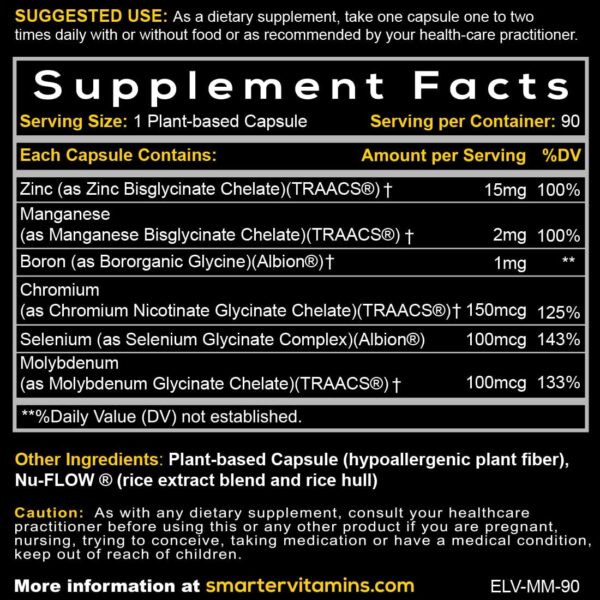 SUGGESTED USE: As a dietary supplement, take one capsule one to two times daily with or without food or as recommended by your health-care practitioner.

Supplement Facts

Serving Size: 1 Plant-based Capsule Serving per Container: 90

| Each Capsule Contains: | Amount per Serving | %DV |
|---|---|---|
| Zinc (as Zinc Bisglycinate Chelate)(TRAACS®) † | 15mg | 100% |
| Manganese (as Manganese Bisglycinate Chelate)(TRAACS®) † | 2mg | 100% |
| Boron (as Bororganic Glycine)(Albion®)† | 1mg | ** |
| Chromium (as Chromium Nicotinate Glycinate Chelate)(TRAACS®)† | 150mcg | 125% |
| Selenium (as Selenium Glycinate Complex)(Albion®) | 100mcg | 143% |
| Molybdenum (as Molybdenum Glycinate Chelate)(TRAACS®) † | 100mcg | 133% |

**%Daily Value (DV) not established.

Other Ingredients: Plant-based Capsule (hypoallergenic plant fiber), Nu-FLOW ® (rice extract blend and rice hull)

Caution: As with any dietary supplement, consult your healthcare practitioner before using this or any other product if you are pregnant, nursing, trying to conceive, taking medication or have a medical condition, keep out of reach of children.

More information at smartervitamins.com ELV-MM-90